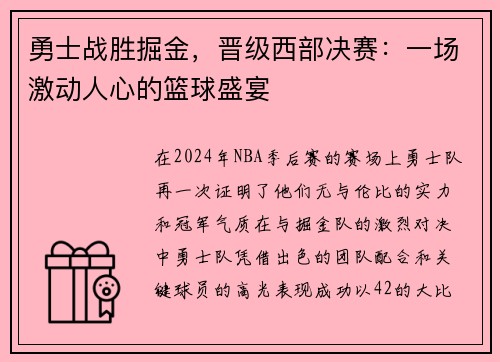 勇士战胜掘金，晋级西部决赛：一场激动人心的篮球盛宴

在2024年NBA季后赛的赛场上勇士队再一次证明了他们无与伦比的实力和冠军气质在与掘金队的激烈对决中勇士队凭借出色的团队配合和关键球员的高光表现成功以42的大比